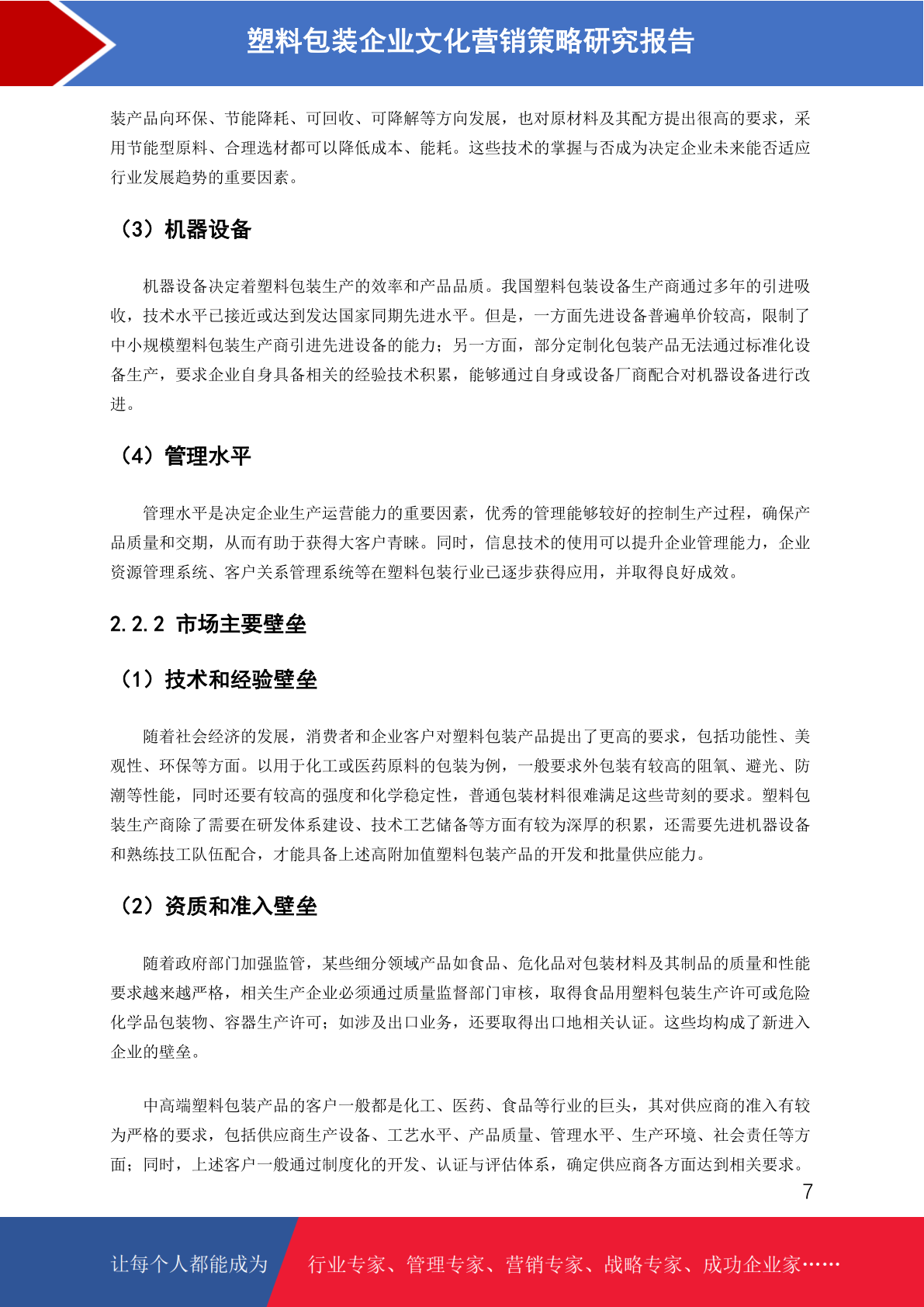 塑料包装企业文化营销策略研究报告

装产品向环保、节能降耗、可回收、可降解等方向发展，也对原材料及其配方提出很高的要求，采用节能型原料、合理选材都可以降低成本、能耗。这些技术的掌握与否成为决定企业未来能否适应行业发展趋势的重要因素。

（3）机器设备

机器设备决定着塑料包装生产的效率和产品品质。我国塑料包装设备生产商通过多年的引进吸收，技术水平已接近或达到发达国家同期先进水平。但是，一方面先进设备普遍单价较高，限制了中小规模塑料包装生产商引进先进设备的能力；另一方面，部分定制化包装产品无法通过标准化设备生产，要求企业自身具备相关的经验技术积累，能够通过自身或设备厂商配合对机器设备进行改进。

（4）管理水平

管理水平是决定企业生产运营能力的重要因素，优秀的管理能够较好的控制生产过程，确保产品质量和交期，从而有助于获得大客户青睐。同时，信息技术的使用可以提升企业管理能力，企业资源管理系统、客户关系管理系统等在塑料包装行业已逐步获得应用，并取得良好成效。

2.2.2 市场主要壁垒

（1）技术和经验壁垒

随着社会经济的发展，消费者和企业客户对塑料包装产品提出了更高的要求，包括功能性、美观性、环保等方面。以用于化工或医药原料的包装为例，一般要求外包装有较高的阻氧、避光、防潮等性能，同时还要有较高的强度和化学稳定性，普通包装材料很难满足这些苛刻的要求。塑料包装生产商除了需要在研发体系建设、技术工艺储备等方面有较为深厚的积累，还需要先进机器设备和熟练技工队伍配合，才能具备上述高附加值塑料包装产品的开发和批量供应能力。

（2）资质和准入壁垒

随着政府部门加强监管，某些细分领域产品如食品、危化品对包装材料及其制品的质量和性能要求越来越严格，相关生产企业必须通过质量监督部门审核，取得食品用塑料包装生产许可或危险化学品包装物、容器生产许可；如涉及出口业务，还要取得出口地相关认证。这些均构成了新进入企业的壁垒。

中高端塑料包装产品的客户一般都是化工、医药、食品等行业的巨头，其对供应商的准入有较为严格的要求，包括供应商生产设备、工艺水平、产品质量、管理水平、生产环境、社会责任等方面；同时，上述客户一般通过制度化的开发、认证与评估体系，确定供应商各方面达到相关要求。

7

让每个人都能成为 行业专家、管理专家、营销专家、战略专家、成功企业家……